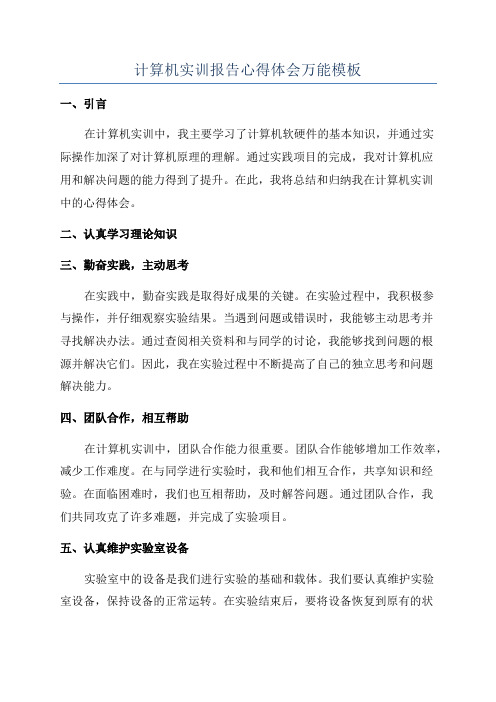 计算机实训报告心得体会万能模板

一、引言

在计算机实训中，我主要学习了计算机软硬件的基本知识，并通过实际操作加深了对计算机原理的理解。通过实践项目的完成，我对计算机应用和解决问题的能力得到了提升。在此，我将总结和归纳我在计算机实训中的心得体会。

二、认真学习理论知识

三、勤奋实践，主动思考

在实践中，勤奋实践是取得好成果的关键。在实验过程中，我积极参与操作，并仔细观察实验结果。当遇到问题或错误时，我能够主动思考并寻找解决办法。通过查阅相关资料和与同学的讨论，我能够找到问题的根源并解决它们。因此，我在实验过程中不断提高了自己的独立思考和问题解决能力。

四、团队合作，相互帮助

在计算机实训中，团队合作能力很重要。团队合作能够增加工作效率，减少工作难度。在与同学进行实验时，我和他们相互合作，共享知识和经验。在面临困难时，我们也互相帮助，及时解答问题。通过团队合作，我们共同攻克了许多难题，并完成了实验项目。

五、认真维护实验室设备

实验室中的设备是我们进行实验的基础和载体。我们要认真维护实验室设备，保持设备的正常运转。在实验结束后，要将设备恢复到原有的状